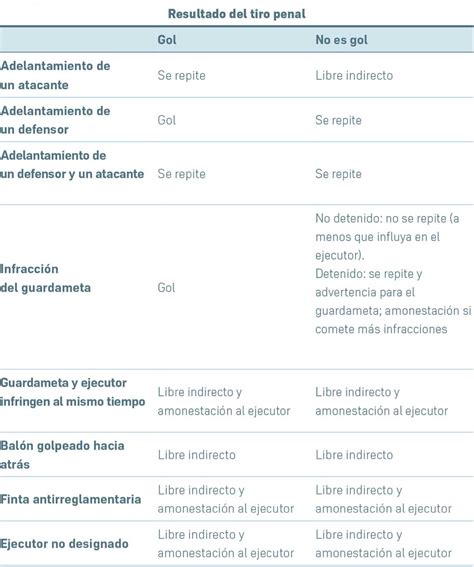 Resultado del tiro penal

| | Gol | No es gol |
|---|---|---|
| Adelantamiento de un atacante | Se repite | Libre indirecto |
| Adelantamiento de un defensor | Gol | Se repite |
| Adelantamiento de un defensor y un atacante | Se repite | Se repite |
| Infracción del guardameta | Gol | No detenido: no se repite (a menos que influya en el ejecutor). Detenido: se repite y advertencia para el guardameta; amonestación si comete más infracciones |
| Guardameta y ejecutor infringen al mismo tiempo | Libre indirecto y amonestación al ejecutor | Libre indirecto y amonestación al ejecutor |
| Balón golpeado hacia atrás | Libre indirecto | Libre indirecto |
| Finta antirreglamentaria | Libre indirecto y amonestación al ejecutor | Libre indirecto y amonestación al ejecutor |
| Ejecutor no designado | Libre indirecto y amonestación al ejecutor | Libre indirecto y amonestación al ejecutor |